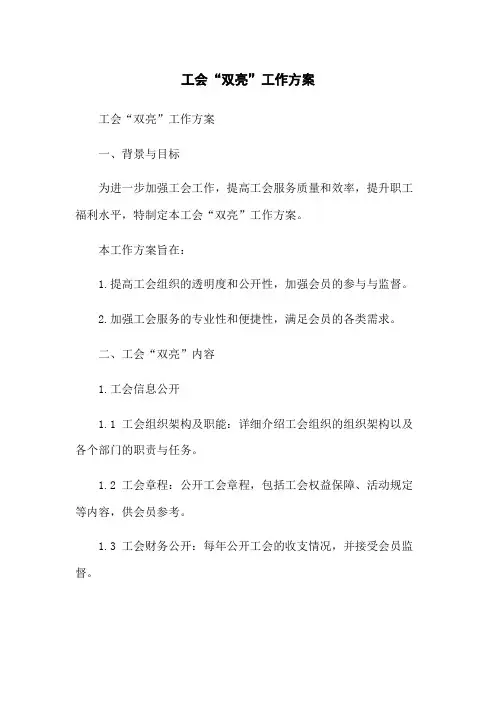 工会“双亮”工作方案

工会“双亮”工作方案

一、背景与目标

为进一步加强工会工作，提高工会服务质量和效率，提升职工福利水平，特制定本工会“双亮”工作方案。

本工作方案旨在：

1.提高工会组织的透明度和公开性，加强会员的参与与监督。

2.加强工会服务的专业性和便捷性，满足会员的各类需求。

二、工会“双亮”内容

1.工会信息公开

1.1 工会组织架构及职能：详细介绍工会组织的组织架构以及各个部门的职责与任务。

1.2 工会章程：公开工会章程，包括工会权益保障、活动规定等内容，供会员参考。

1.3 工会财务公开：每年公开工会的收支情况，并接受会员监督。